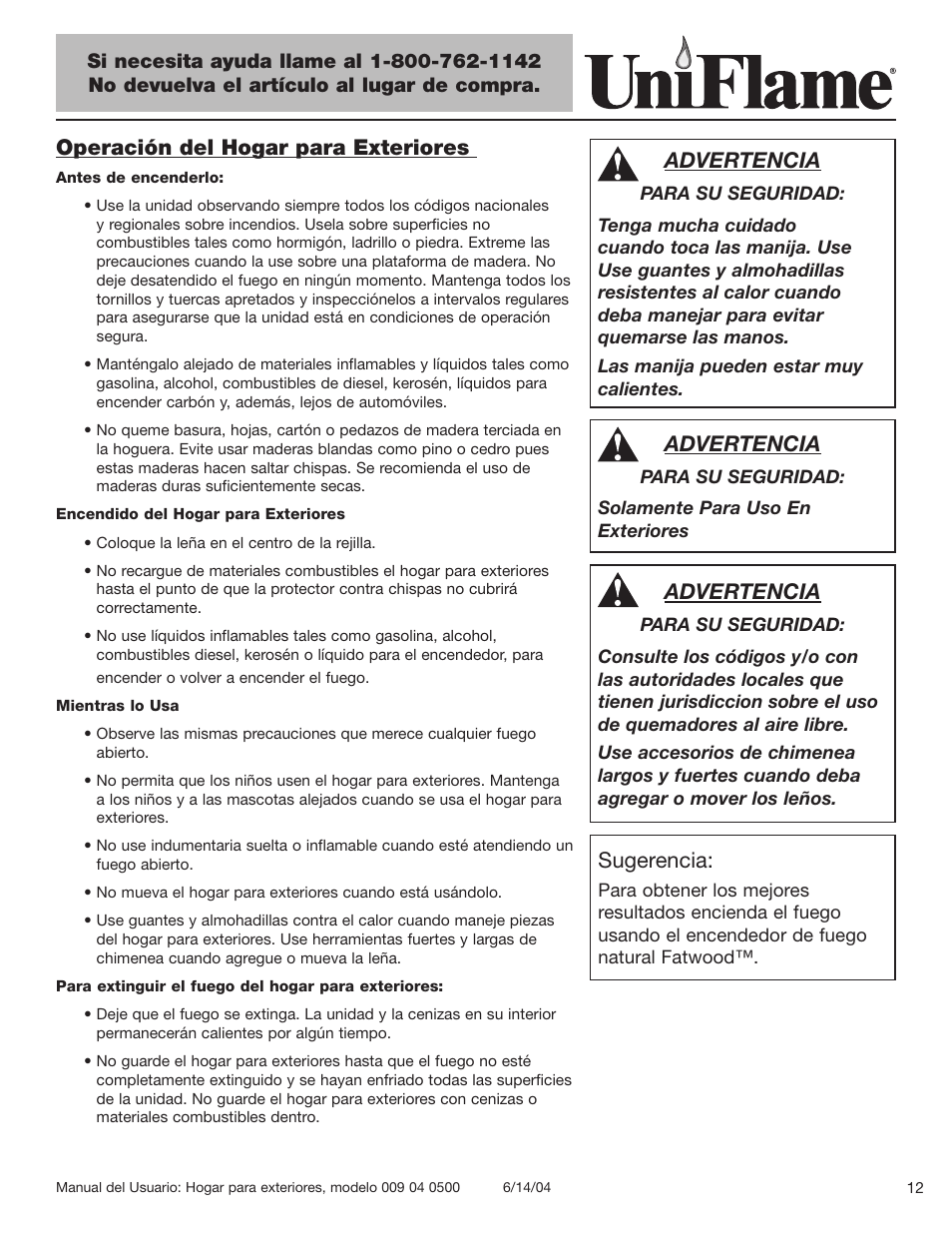 Si necesita ayuda llame al 1-800-762-1142
No devuelva el artículo al lugar de compra.

UniFlame®

Operación del Hogar para Exteriores

Antes de encenderlo:

• Use la unidad observando siempre todos los códigos nacionales y regionales sobre incendios. Usela sobre superficies no combustibles tales como hormigón, ladrillo o piedra. Extreme las precauciones cuando la use sobre una plataforma de madera. No deje desatendido el fuego en ningún momento. Mantenga todos los tornillos y tuercas apretados y inspecciónelos a intervalos regulares para asegurarse que la unidad está en condiciones de operación segura.

• Manténgalo alejado de materiales inflamables y líquidos tales como gasolina, alcohol, combustibles de diesel, kerosén, líquidos para encender carbón y, además, lejos de automóviles.

• No queme basura, hojas, cartón o pedazos de madera terciada en la hoguera. Evite usar maderas blandas como pino o cedro pues estas maderas hacen saltar chispas. Se recomienda el uso de maderas duras suficientemente secas.

Encendido del Hogar para Exteriores

• Coloque la leña en el centro de la rejilla.

• No recargue de materiales combustibles el hogar para exteriores hasta el punto de que la protector contra chispas no cubrirá correctamente.

• No use líquidos inflamables tales como gasolina, alcohol, combustibles diesel, kerosén o líquido para el encendedor, para encender o volver a encender el fuego.

Mientras lo Usa

• Observe las mismas precauciones que merece cualquier fuego abierto.

• No permita que los niños usen el hogar para exteriores. Mantenga a los niños y a las mascotas alejados cuando se usa el hogar para exteriores.

• No use indumentaria suelta o inflamable cuando esté atendiendo un fuego abierto.

• No mueva el hogar para exteriores cuando está usándolo.

• Use guantes y almohadillas contra el calor cuando maneje piezas del hogar para exteriores. Use herramientas fuertes y largas de chimenea cuando agregue o mueva la leña.

Para extinguir el fuego del hogar para exteriores:

• Deje que el fuego se extinga. La unidad y la cenizas en su interior permanecerán calientes por algún tiempo.

• No guarde el hogar para exteriores hasta que el fuego no esté completamente extinguido y se hayan enfriado todas las superficies de la unidad. No guarde el hogar para exteriores con cenizas o materiales combustibles dentro.

ADVERTENCIA
PARA SU SEGURIDAD:
Tenga mucha cuidado cuando toca las manija. Use Use guantes y almohadillas resistentes al calor cuando deba manejar para evitar quemarse las manos.
Las manija pueden estar muy calientes.

ADVERTENCIA
PARA SU SEGURIDAD:
Solamente Para Uso En Exteriores

ADVERTENCIA
PARA SU SEGURIDAD:
Consulte los códigos y/o con las autoridades locales que tienen jurisdiccion sobre el uso de quemadores al aire libre.
Use accesorios de chimenea largos y fuertes cuando deba agregar o mover los leños.

Sugerencia:
Para obtener los mejores resultados encienda el fuego usando el encendedor de fuego natural Fatwood™.

Manual del Usuario: Hogar para exteriores, modelo 009 04 0500 6/14/04
12